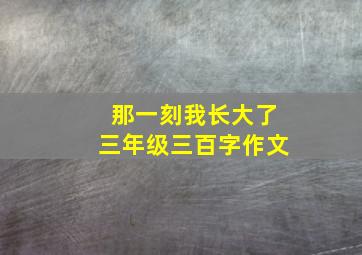 那一刻我长大了
三年级三百字作文